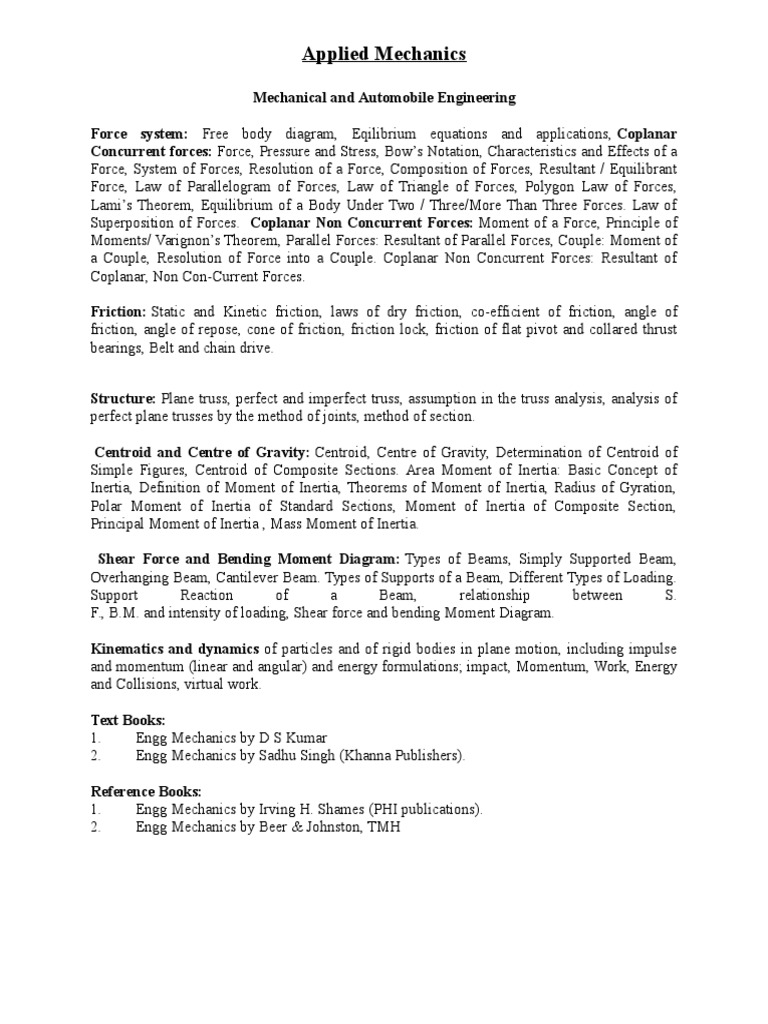 Applied Mechanics

Mechanical and Automobile Engineering

Force system: Free body diagram, Eqilibrium equations and applications, Coplanar Concurrent forces: Force, Pressure and Stress, Bow's Notation, Characteristics and Effects of a Force, System of Forces, Resolution of a Force, Composition of Forces, Resultant / Equilibrant Force, Law of Parallelogram of Forces, Law of Triangle of Forces, Polygon Law of Forces, Lami's Theorem, Equilibrium of a Body Under Two / Three/More Than Three Forces. Law of Superposition of Forces. Coplanar Non Concurrent Forces: Moment of a Force, Principle of Moments/ Varignon's Theorem, Parallel Forces: Resultant of Parallel Forces, Couple: Moment of a Couple, Resolution of Force into a Couple. Coplanar Non Concurrent Forces: Resultant of Coplanar, Non Con-Current Forces.

Friction: Static and Kinetic friction, laws of dry friction, co-efficient of friction, angle of friction, angle of repose, cone of friction, friction lock, friction of flat pivot and collared thrust bearings, Belt and chain drive.

Structure: Plane truss, perfect and imperfect truss, assumption in the truss analysis, analysis of perfect plane trusses by the method of joints, method of section.

Centroid and Centre of Gravity: Centroid, Centre of Gravity, Determination of Centroid of Simple Figures, Centroid of Composite Sections. Area Moment of Inertia: Basic Concept of Inertia, Definition of Moment of Inertia, Theorems of Moment of Inertia, Radius of Gyration, Polar Moment of Inertia of Standard Sections, Moment of Inertia of Composite Section, Principal Moment of Inertia , Mass Moment of Inertia.

Shear Force and Bending Moment Diagram: Types of Beams, Simply Supported Beam, Overhanging Beam, Cantilever Beam. Types of Supports of a Beam, Different Types of Loading. Support Reaction of a Beam, relationship between S. F., B.M. and intensity of loading, Shear force and bending Moment Diagram.

Kinematics and dynamics of particles and of rigid bodies in plane motion, including impulse and momentum (linear and angular) and energy formulations; impact, Momentum, Work, Energy and Collisions, virtual work.

Text Books:
1. Engg Mechanics by D S Kumar
2. Engg Mechanics by Sadhu Singh (Khanna Publishers).

Reference Books:
1. Engg Mechanics by Irving H. Shames (PHI publications).
2. Engg Mechanics by Beer & Johnston, TMH